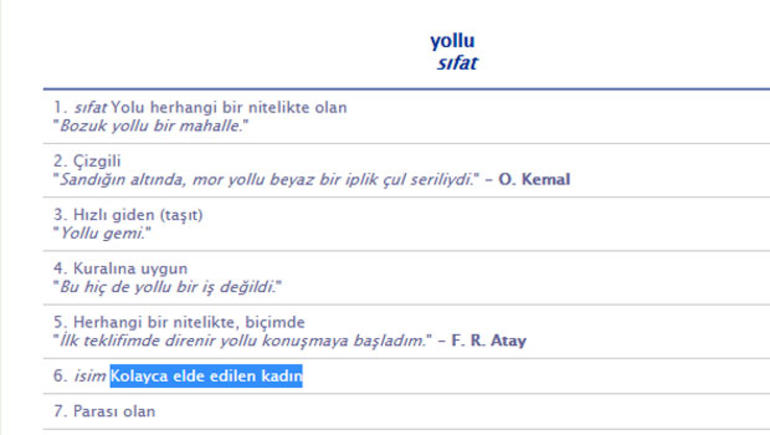 yollu
sıfat

1. sıfat Yolu herhangi bir nitelikte olan
"Bozuk yollu bir mahalle."

2. Çizgili
"Sandığın altında, mor yollu beyaz bir iplik çul seriliydi." - O. Kemal

3. Hızlı giden (taşıt)
"Yollu gemi."

4. Kuralına uygun
"Bu hiç de yollu bir iş değildi."

5. Herhangi bir nitelikte, biçimde
"İlk teklifimde direnir yollu konuşmaya başladım." - F. R. Atay

6. isim Kolayca elde edilen kadın

7. Parası olan